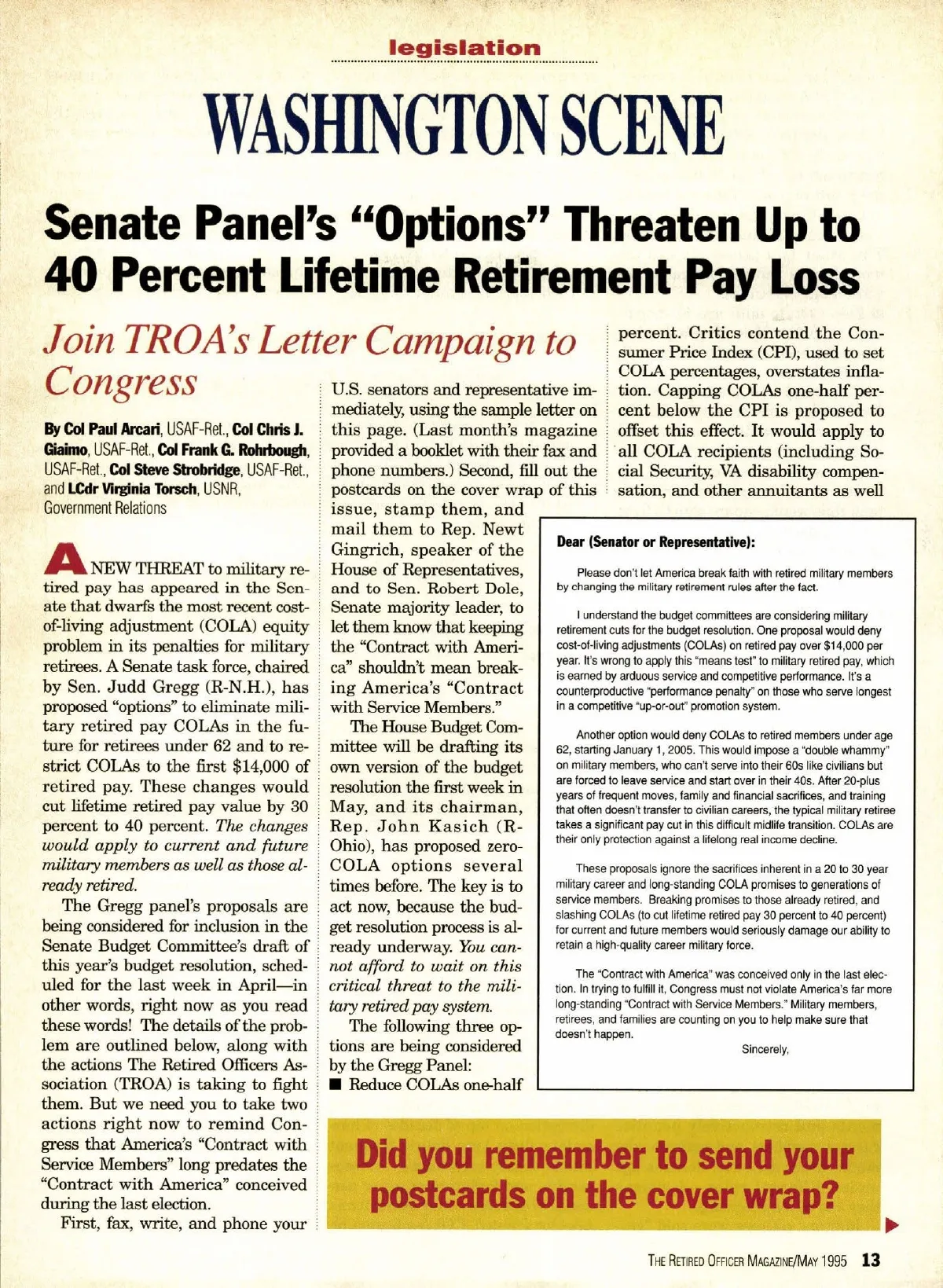 legislation

WASHINGTON SCENE

Senate Panel's "Options" Threaten Up to 40 Percent Lifetime Retirement Pay Loss

Join TROA's Letter Campaign to Congress

By Col Paul Arcari, USAF-Ret., Col Chris J. Giaimo, USAF-Ret., Col Frank G. Rohrbough, USAF-Ret., Col Steve Strobridge, USAF-Ret., and LCdr Virginia Torsch, USNR, Government Relations

A NEW THREAT to military retired pay has appeared in the Senate that dwarfs the most recent cost-of-living adjustment (COLA) equity problem in its penalties for military retirees. A Senate task force, chaired by Sen. Judd Gregg (R-N.H.), has proposed "options" to eliminate military retired pay COLAs in the future for retirees under 62 and to restrict COLAs to the first $14,000 of retired pay. These changes would cut lifetime retired pay value by 30 percent to 40 percent. The changes would apply to current and future military members as well as those already retired.

The Gregg panel's proposals are being considered for inclusion in the Senate Budget Committee's draft of this year's budget resolution, scheduled for the last week in April—in other words, right now as you read these words! The details of the problem are outlined below, along with the actions The Retired Officers Association (TROA) is taking to fight them. But we need you to take two actions right now to remind Congress that America's "Contract with Service Members" long predates the "Contract with America" conceived during the last election.

First, fax, write, and phone your U.S. senators and representative immediately, using the sample letter on this page. (Last month's magazine provided a booklet with their fax and phone numbers.) Second, fill out the postcards on the cover wrap of this issue, stamp them, and mail them to Rep. Newt Gingrich, speaker of the House of Representatives, and to Sen. Robert Dole, Senate majority leader, to let them know that keeping the "Contract with America" shouldn't mean breaking America's "Contract with Service Members."

The House Budget Committee will be drafting its own version of the budget resolution the first week in May, and its chairman, Rep. John Kasich (R-Ohio), has proposed zero-COLA options several times before. The key is to act now, because the budget resolution process is already underway. You cannot afford to wait on this critical threat to the military retired pay system.

The following three options are being considered by the Gregg Panel:
■ Reduce COLAs one-half percent. Critics contend the Consumer Price Index (CPI), used to set COLA percentages, overstates inflation. Capping COLAs one-half percent below the CPI is proposed to offset this effect. It would apply to all COLA recipients (including Social Security, VA disability compensation, and other annuitants as well

Dear (Senator or Representative):

Please don't let America break faith with retired military members by changing the military retirement rules after the fact.

I understand the budget committees are considering military retirement cuts for the budget resolution. One proposal would deny cost-of-living adjustments (COLAs) on retired pay over $14,000 per year. It's wrong to apply this "means test" to military retired pay, which is earned by arduous service and competitive performance. It's a counterproductive "performance penalty" on those who serve longest in a competitive "up-or-out" promotion system.

Another option would deny COLAs to retired members under age 62, starting January 1, 2005. This would impose a "double whammy" on military members, who can't serve into their 60s like civilians but are forced to leave service and start over in their 40s. After 20-plus years of frequent moves, family and financial sacrifices, and training that often doesn't transfer to civilian careers, the typical military retiree takes a significant pay cut in this difficult midlife transition. COLAs are their only protection against a lifelong real income decline.

These proposals ignore the sacrifices inherent in a 20 to 30 year military career and long-standing COLA promises to generations of service members. Breaking promises to those already retired, and slashing COLAs (to cut lifetime retired pay 30 percent to 40 percent) for current and future members would seriously damage our ability to retain a high-quality career military force.

The "Contract with America" was conceived only in the last election. In trying to fulfill it, Congress must not violate America's far more long-standing "Contract with Service Members." Military members, retirees, and families are counting on you to help make sure that doesn't happen.

Sincerely,

Did you remember to send your postcards on the cover wrap?

THE RETIRED OFFICER MAGAZINE/MAY 1995 13